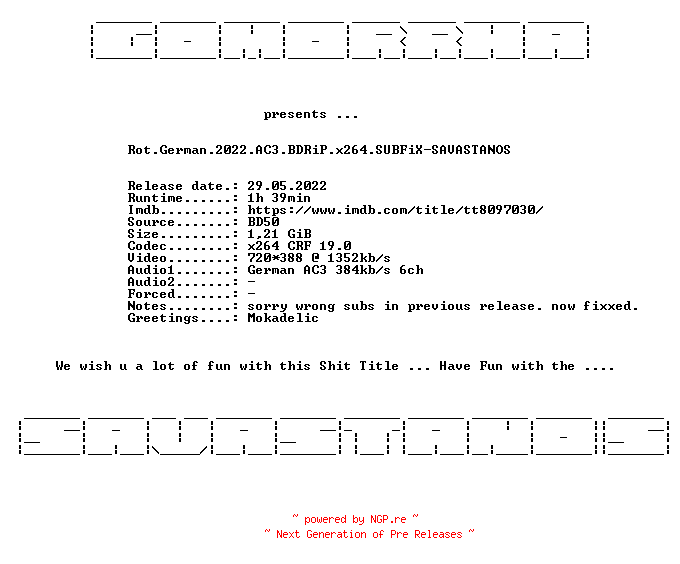 GOMORRHA

presents ...

Rot.German.2022.AC3.BDRiP.x264.SUBFiX-SAVASTANOS

Release date.: 29.05.2022
Runtime......: 1h 39min
Imdb.........: https://www.imdb.com/title/tt8097030/
Source.......: BD50
Size.........: 1,21 GiB
Codec........: x264 CRF 19.0
Video........: 720*388 @ 1352kb/s
Audio1.......: German AC3 384kb/s 6ch
Audio2.......: -
Forced.......: -
Notes........: sorry wrong subs in previous release. now fixxed.
Greetings....: Mokadelic

We wish u a lot of fun with this Shit Title ... Have Fun with the ....

SAVASTANOS

~ powered by NGP.re ~
~ Next Generation of Pre Releases ~